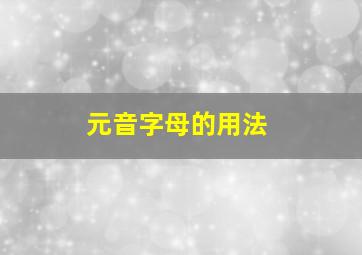 元音字母的用法